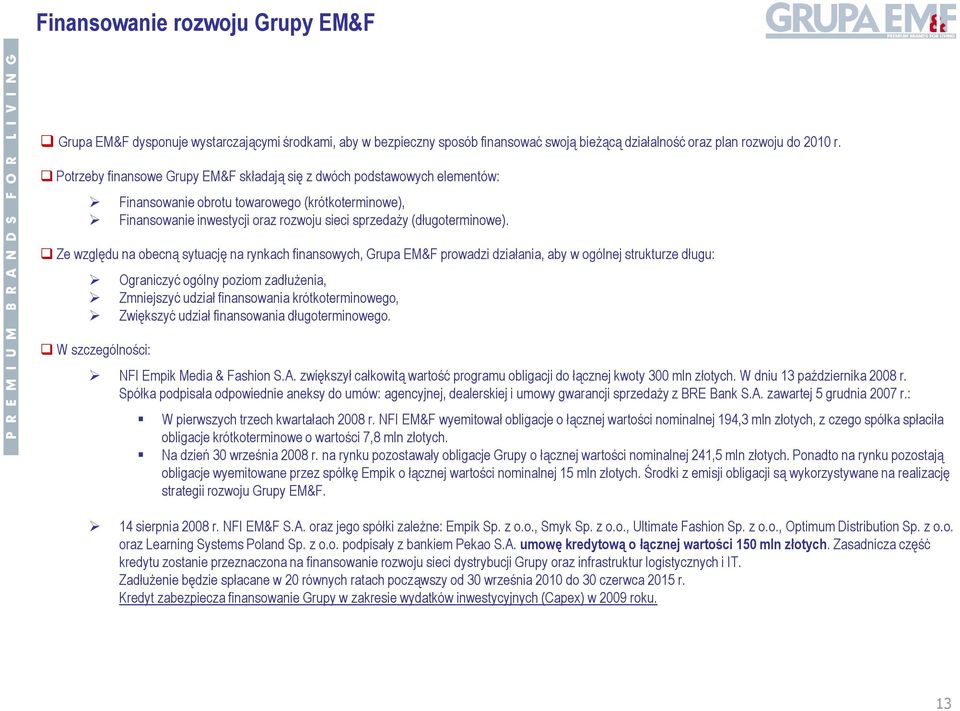 Finansowanie rozwoju Grupy EM&F

GRUPA EMF

PREMIUM BRANDS FOR LIVING

❑ Grupa EM&F dysponuje wystarczającymi środkami, aby w bezpieczny sposób finansować swoją bieżącą działalność oraz plan rozwoju do 2010 r.

❑ Potrzeby finansowe Grupy EM&F składają się z dwóch podstawowych elementów:

➢ Finansowanie obrotu towarowego (krótkoterminowe),
➢ Finansowanie inwestycji oraz rozwoju sieci sprzedaży (długoterminowe).

❑ Ze względu na obecną sytuację na rynkach finansowych, Grupa EM&F prowadzi działania, aby w ogólnej strukturze długu:

➢ Ograniczyć ogólny poziom zadłużenia,
➢ Zmniejszyć udział finansowania krótkoterminowego,
➢ Zwiększyć udział finansowania długoterminowego.

❑ W szczególności:

➢ NFI Empik Media & Fashion S.A. zwiększył całkowitą wartość programu obligacji do łącznej kwoty 300 mln złotych. W dniu 13 października 2008 r. Spółka podpisała odpowiednie aneksy do umów: agencyjnej, dealerskiej i umowy gwarancji sprzedaży z BRE Bank S.A. zawartej 5 grudnia 2007 r.:

▪ W pierwszych trzech kwartałach 2008 r. NFI EM&F wyemitował obligacje o łącznej wartości nominalnej 194,3 mln złotych, z czego spółka spłaciła obligacje krótkoterminowe o wartości 7,8 mln złotych.
▪ Na dzień 30 września 2008 r. na rynku pozostawały obligacje Grupy o łącznej wartości nominalnej 241,5 mln złotych. Ponadto na rynku pozostają obligacje wyemitowane przez spółkę Empik o łącznej wartości nominalnej 15 mln złotych. Środki z emisji obligacji są wykorzystywane na realizację strategii rozwoju Grupy EM&F.

➢ 14 sierpnia 2008 r. NFI EM&F S.A. oraz jego spółki zależne: Empik Sp. z o.o., Smyk Sp. z o.o., Ultimate Fashion Sp. z o.o., Optimum Distribution Sp. z o.o. oraz Learning Systems Poland Sp. z o.o. podpisały z bankiem Pekao S.A. umowę kredytową o łącznej wartości 150 mln złotych. Zasadnicza część kredytu zostanie przeznaczona na finansowanie rozwoju sieci dystrybucji Grupy oraz infrastruktur logistycznych i IT.
Zadłużenie będzie spłacane w 20 równych ratach począwszy od 30 września 2010 do 30 czerwca 2015 r.
Kredyt zabezpiecza finansowanie Grupy w zakresie wydatków inwestycyjnych (Capex) w 2009 roku.

13